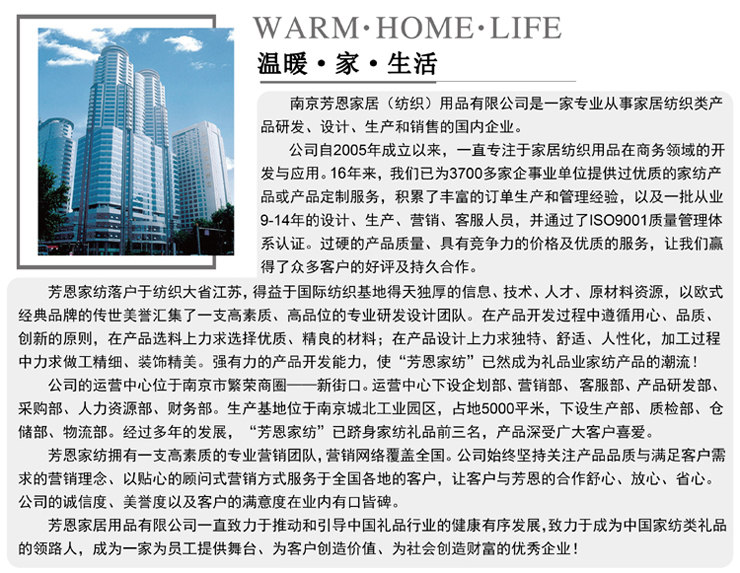 WARM·HOME·LIFE
温暖·家·生活

南京芳恩家居（纺织）用品有限公司是一家专业从事家居纺织类产品研发、设计、生产和销售的国内企业。

公司自2005年成立以来，一直专注于家居纺织用品在商务领域的开发与应用。16年来，我们已为3700多家企事业单位提供过优质的家纺产品或产品定制服务，积累了丰富的订单生产和管理经验，以及一批从业9-14年的设计、生产、营销、客服人员，并通过了ISO9001质量管理体系认证。过硬的产品质量、具有竞争力的价格及优质的服务，让我们赢得了众多客户的好评及持久合作。

芳恩家纺落户于纺织大省江苏，得益于国际纺织基地得天独厚的信息、技术、人才、原材料资源，以欧式经典品牌的传世美誉汇集了一支高素质、高品位的专业研发设计团队。在产品开发过程中遵循用心、品质、创新的原则，在产品选料上力求选择优质、精良的材料；在产品设计上力求独特、舒适、人性化，加工过程中力求做工精细、装饰精美。强有力的产品开发能力，使“芳恩家纺”已然成为礼品业家纺产品的潮流！

公司的运营中心位于南京市繁荣商圈——新街口。运营中心下设企划部、营销部、客服部、产品研发部、采购部、人力资源部、财务部。生产基地位于南京城北工业园区，占地5000平米，下设生产部、质检部、仓储部、物流部。经过多年的发展，“芳恩家纺”已跻身家纺礼品前三名，产品深受广大客户喜爱。

芳恩家纺拥有一支高素质的专业营销团队，营销网络覆盖全国。公司始终坚持关注产品品质与满足客户需求的营销理念、以贴心的顾问式营销方式服务于全国各地的客户，让客户与芳恩的合作舒心、放心、省心。公司的诚信度、美誉度以及客户的满意度在业内有口皆碑。

芳恩家居用品有限公司一直致力于推动和引导中国礼品行业的健康有序发展，致力于成为中国家纺类礼品的领路人，成为一家为员工提供舞台、为客户创造价值、为社会创造财富的优秀企业！